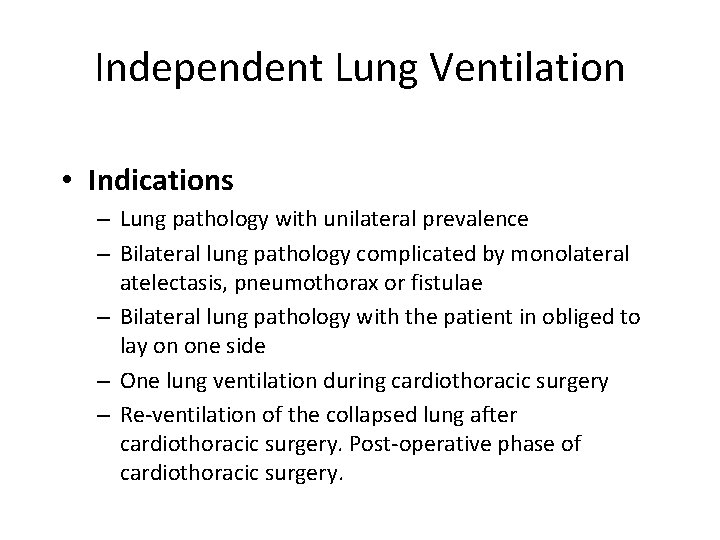 Independent Lung Ventilation

• Indications
– Lung pathology with unilateral prevalence
– Bilateral lung pathology complicated by monolateral atelectasis, pneumothorax or fistulae
– Bilateral lung pathology with the patient in obliged to lay on one side
– One lung ventilation during cardiothoracic surgery
– Re-ventilation of the collapsed lung after cardiothoracic surgery. Post-operative phase of cardiothoracic surgery.